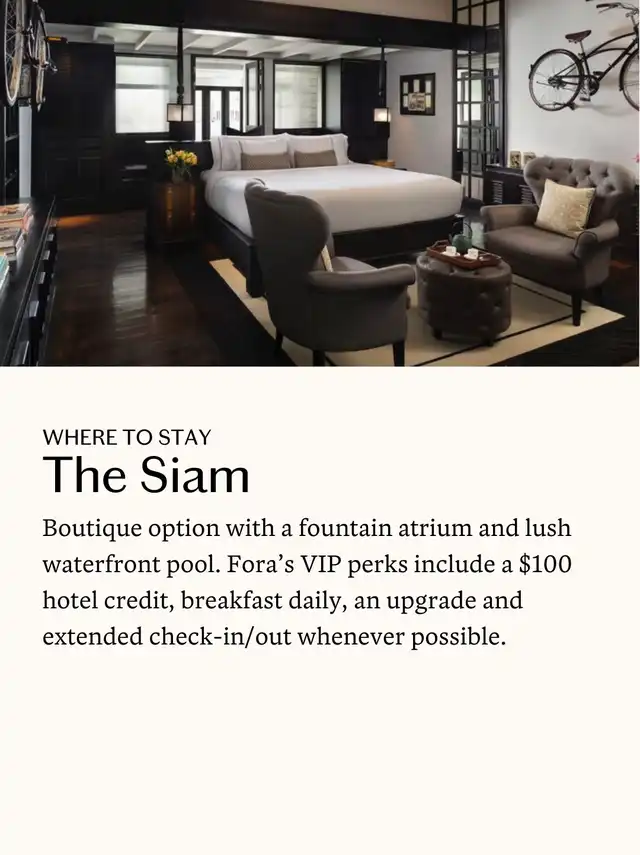 WHERE TO STAY
The Siam

Boutique option with a fountain atrium and lush waterfront pool. Fora's VIP perks include a $100 hotel credit, breakfast daily, an upgrade and extended check-in/out whenever possible.